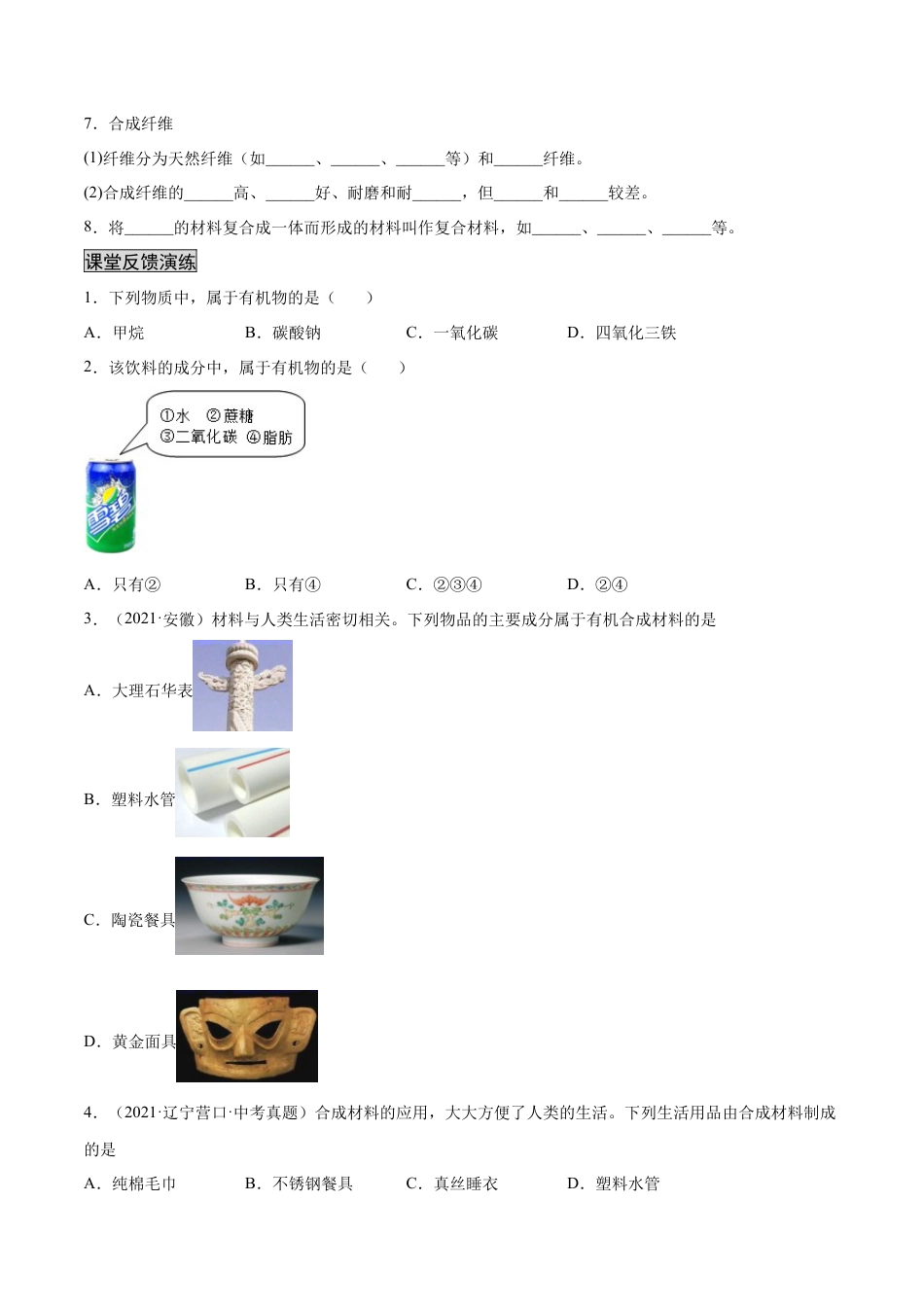 7．合成纤维

(1)纤维分为天然纤维（如______、______、______等）和______纤维。

(2)合成纤维的______高、______好、耐磨和耐______，但______和______较差。

8．将______的材料复合成一体而形成的材料叫作复合材料，如______、______、______等。

课堂反馈演练

1．下列物质中，属于有机物的是（　　）

A．甲烷　　B．碳酸钠　　C．一氧化碳　　D．四氧化三铁

2．该饮料的成分中，属于有机物的是（　　）

①水　②蔗糖
③二氧化碳　④脂肪

雪碧

A．只有②　　B．只有④　　C．②③④　　D．②④

3．（2021·安徽）材料与人类生活密切相关。下列物品的主要成分属于有机合成材料的是

A．大理石华表

B．塑料水管

C．陶瓷餐具

D．黄金面具

4．（2021·辽宁营口·中考真题）合成材料的应用，大大方便了人类的生活。下列生活用品由合成材料制成的是

A．纯棉毛巾　　B．不锈钢餐具　　C．真丝睡衣　　D．塑料水管